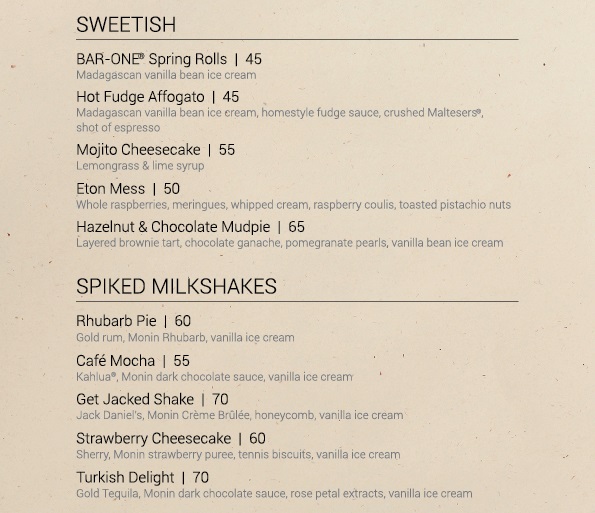 SWEETISH

BAR-ONE® Spring Rolls | 45
Madagascan vanilla bean ice cream

Hot Fudge Affogato | 45
Madagascan vanilla bean ice cream, homestyle fudge sauce, crushed Maltesers®, shot of espresso

Mojito Cheesecake | 55
Lemongrass & lime syrup

Eton Mess | 50
Whole raspberries, meringues, whipped cream, raspberry coulis, toasted pistachio nuts

Hazelnut & Chocolate Mudpie | 65
Layered brownie tart, chocolate ganache, pomegranate pearls, vanilla bean ice cream

SPIKED MILKSHAKES

Rhubarb Pie | 60
Gold rum, Monin Rhubarb, vanilla ice cream

Café Mocha | 55
Kahlua®, Monin dark chocolate sauce, vanilla ice cream

Get Jacked Shake | 70
Jack Daniel's, Monin Crème Brûlée, honeycomb, vanilla ice cream

Strawberry Cheesecake | 60
Sherry, Monin strawberry puree, tennis biscuits, vanilla ice cream

Turkish Delight | 70
Gold Tequila, Monin dark chocolate sauce, rose petal extracts, vanilla ice cream